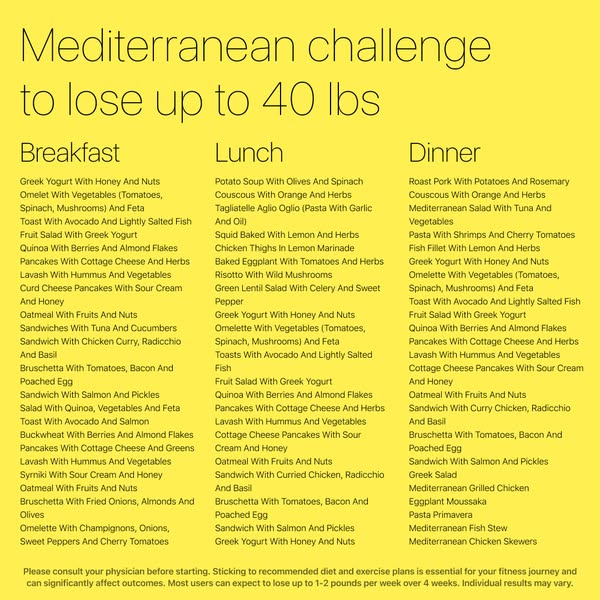 Mediterranean challenge to lose up to 40 lbs

Breakfast

Greek Yogurt With Honey And Nuts
Omelet With Vegetables (Tomatoes, Spinach, Mushrooms) And Feta
Toast With Avocado And Lightly Salted Fish
Fruit Salad With Greek Yogurt
Quinoa With Berries And Almond Flakes
Pancakes With Cottage Cheese And Herbs
Lavash With Hummus And Vegetables
Curd Cheese Pancakes With Sour Cream And Honey
Oatmeal With Fruits And Nuts
Sandwiches With Tuna And Cucumbers
Sandwich With Chicken Curry, Radicchio And Basil
Bruschetta With Tomatoes, Bacon And Poached Egg
Sandwich With Salmon And Pickles
Salad With Quinoa, Vegetables And Feta
Toast With Avocado And Salmon
Buckwheat With Berries And Almond Flakes
Pancakes With Cottage Cheese And Greens
Lavash With Hummus And Vegetables
Syrniki With Sour Cream And Honey
Oatmeal With Fruits And Nuts
Bruschetta With Fried Onions, Almonds And Olives
Omelette With Champignons, Onions, Sweet Peppers And Cherry Tomatoes

Lunch

Potato Soup With Olives And Spinach
Couscous With Orange And Herbs
Tagliatelle Aglio Oglio (Pasta With Garlic And Oil)
Squid Baked With Lemon And Herbs
Chicken Thighs In Lemon Marinade
Baked Eggplant With Tomatoes And Herbs
Risotto With Wild Mushrooms
Green Lentil Salad With Celery And Sweet Pepper
Greek Yogurt With Honey And Nuts
Omelette With Vegetables (Tomatoes, Spinach, Mushrooms) And Feta
Toasts With Avocado And Lightly Salted Fish
Fruit Salad With Greek Yogurt
Quinoa With Berries And Almond Flakes
Pancakes With Cottage Cheese And Herbs
Lavash With Hummus And Vegetables
Cottage Cheese Pancakes With Sour Cream And Honey
Oatmeal With Fruits And Nuts
Sandwich With Curried Chicken, Radicchio And Basil
Bruschetta With Tomatoes, Bacon And Poached Egg
Sandwich With Salmon And Pickles
Greek Yogurt With Honey And Nuts

Dinner

Roast Pork With Potatoes And Rosemary
Couscous With Orange And Herbs
Mediterranean Salad With Tuna And Vegetables
Pasta With Shrimps And Cherry Tomatoes
Fish Fillet With Lemon And Herbs
Greek Yogurt With Honey And Nuts
Omelette With Vegetables (Tomatoes, Spinach, Mushrooms) And Feta
Toast With Avocado And Lightly Salted Fish
Fruit Salad With Greek Yogurt
Quinoa With Berries And Almond Flakes
Pancakes With Cottage Cheese And Herbs
Lavash With Hummus And Vegetables
Cottage Cheese Pancakes With Sour Cream And Honey
Oatmeal With Fruits And Nuts
Sandwich With Curry Chicken, Radicchio And Basil
Bruschetta With Tomatoes, Bacon And Poached Egg
Sandwich With Salmon And Pickles
Greek Salad
Mediterranean Grilled Chicken
Eggplant Moussaka
Pasta Primavera
Mediterranean Fish Stew
Mediterranean Chicken Skewers

Please consult your physician before starting. Sticking to recommended diet and exercise plans is essential for your fitness journey and can significantly affect outcomes. Most users can expect to lose up to 1-2 pounds per week over 4 weeks. Individual results may vary.